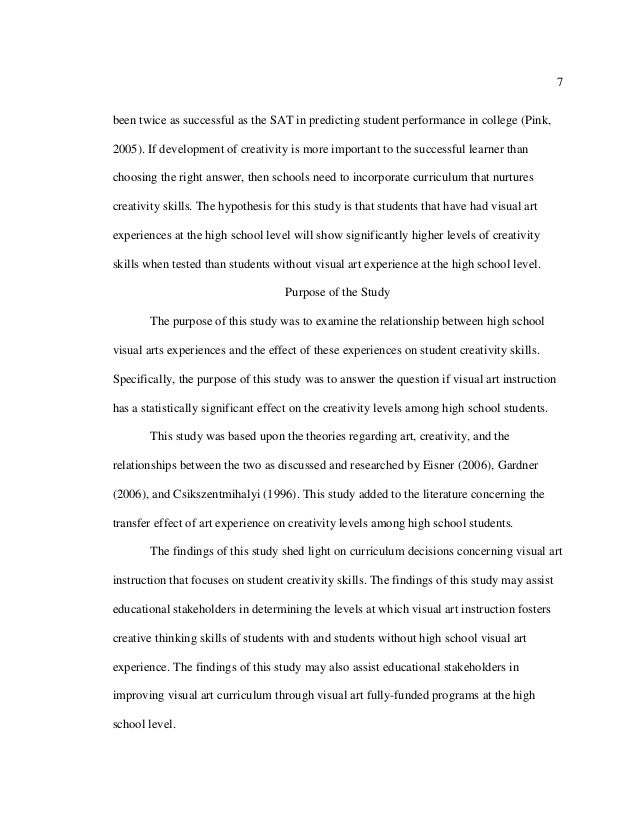 7

been twice as successful as the SAT in predicting student performance in college (Pink, 2005). If development of creativity is more important to the successful learner than choosing the right answer, then schools need to incorporate curriculum that nurtures creativity skills. The hypothesis for this study is that students that have had visual art experiences at the high school level will show significantly higher levels of creativity skills when tested than students without visual art experience at the high school level.

Purpose of the Study

The purpose of this study was to examine the relationship between high school visual arts experiences and the effect of these experiences on student creativity skills. Specifically, the purpose of this study was to answer the question if visual art instruction has a statistically significant effect on the creativity levels among high school students.

This study was based upon the theories regarding art, creativity, and the relationships between the two as discussed and researched by Eisner (2006), Gardner (2006), and Csikszentmihalyi (1996). This study added to the literature concerning the transfer effect of art experience on creativity levels among high school students.

The findings of this study shed light on curriculum decisions concerning visual art instruction that focuses on student creativity skills. The findings of this study may assist educational stakeholders in determining the levels at which visual art instruction fosters creative thinking skills of students with and students without high school visual art experience. The findings of this study may also assist educational stakeholders in improving visual art curriculum through visual art fully-funded programs at the high school level.